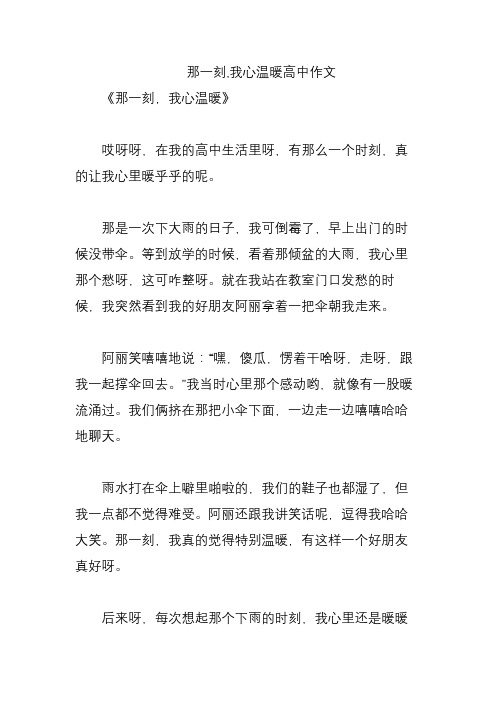 那一刻,我心温暖高中作文

《那一刻,我心温暖》

哎呀呀,在我的高中生活里呀,有那么一个时刻,真的让我心里暖乎乎的呢。

那是一次下大雨的日子,我可倒霉了,早上出门的时候没带伞。等到放学的时候,看着那倾盆的大雨,我心里那个愁呀,这可咋整呀。就在我站在教室门口发愁的时候,我突然看到我的好朋友阿丽拿着一把伞朝我走来。

阿丽笑嘻嘻地说:"嘿,傻瓜,愣着干啥呀,走呀,跟我一起撑伞回去。"我当时心里那个感动哟,就像有一股暖流涌过。我们俩挤在那把小伞下面,一边走一边嘻嘻哈哈地聊天。

雨水打在伞上噼里啪啦的,我们的鞋子也都湿了,但我一点都不觉得难受。阿丽还跟我讲笑话呢,逗得我哈哈大笑。那一刻,我真的觉得特别温暖,有这样一个好朋友真好呀。

后来呀,每次想起那个下雨的时刻,我心里还是暖暖